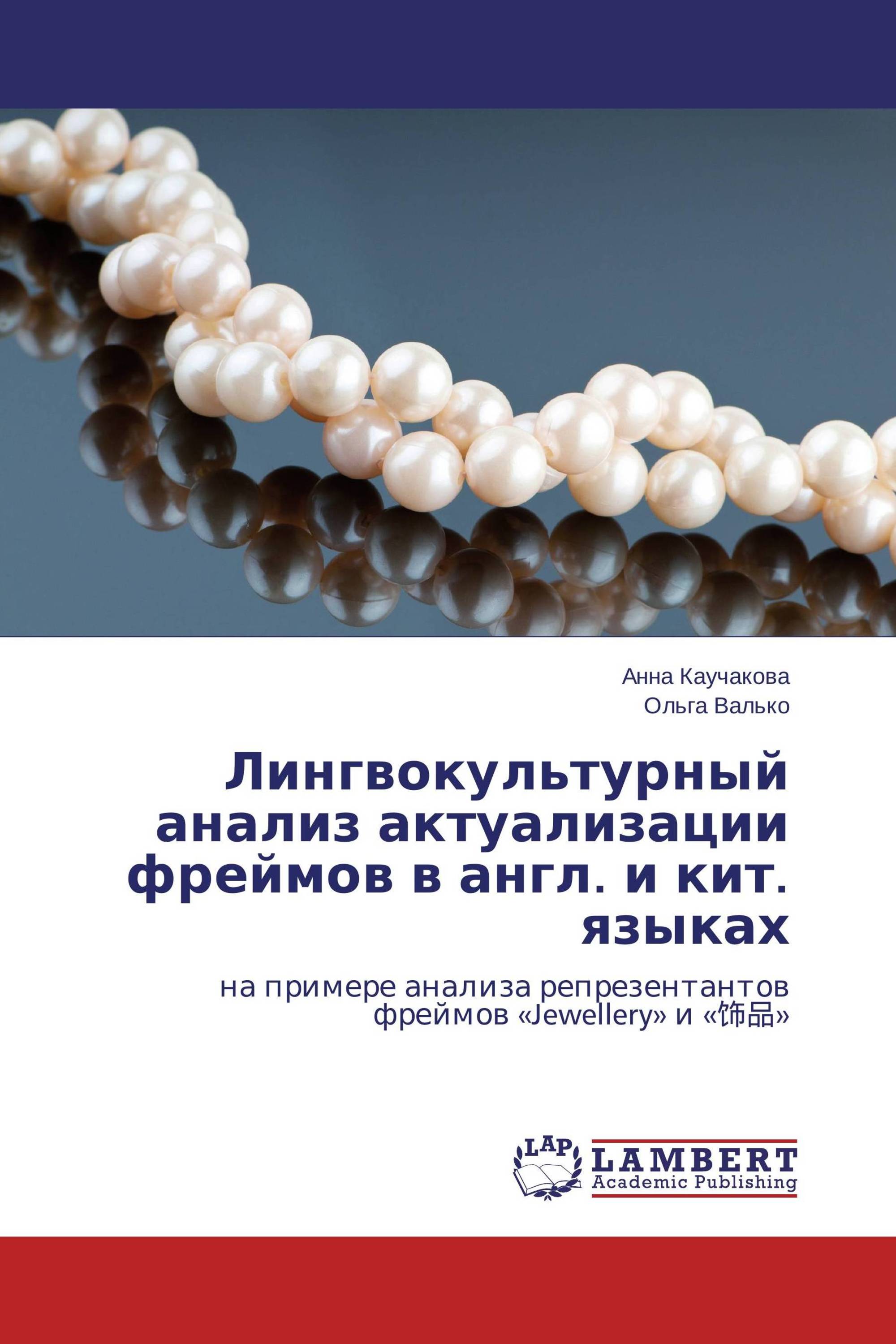 Анна Каучакова
Ольга Валько

Лингвокультурный анализ актуализации фреймов в англ. и кит. языках

на примере анализа репрезентантов фреймов «Jewellery» и «饰品»

LAP
LAMBERT
Academic Publishing